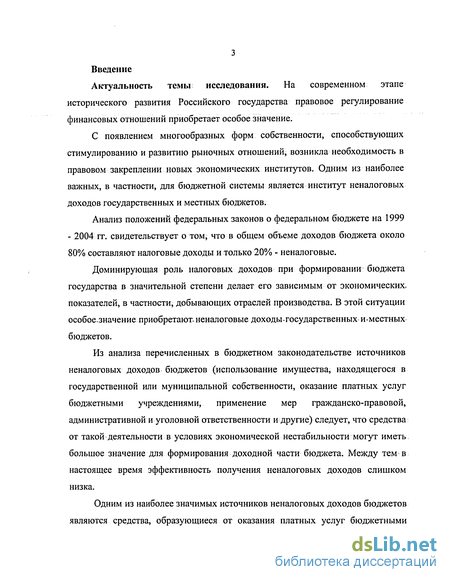 3

Введение

Актуальность темы исследования. На современном этапе исторического развития Российского государства правовое регулирование финансовых отношений приобретает особое значение.

С появлением многообразных форм собственности, способствующих стимулированию и развитию рыночных отношений, возникла необходимость в правовом закреплении новых экономических институтов. Одним из наиболее важных, в частности, для бюджетной системы является институт неналоговых доходов государственных и местных бюджетов.

Анализ положений федеральных законов о федеральном бюджете на 1999 - 2004 гг. свидетельствует о том, что в общем объеме доходов бюджета около 80% составляют налоговые доходы и только 20% - неналоговые.

Доминирующая роль налоговых доходов при формировании бюджета государства в значительной степени делает его зависимым от экономических показателей, в частности, добывающих отраслей производства. В этой ситуации особое значение приобретают неналоговые доходы государственных и местных бюджетов.

Из анализа перечисленных в бюджетном законодательстве источников неналоговых доходов бюджетов (использование имущества, находящегося в государственной или муниципальной собственности, оказание платных услуг бюджетными учреждениями, применение мер гражданско-правовой, административной и уголовной ответственности и другие) следует, что средства от такой деятельности в условиях экономической нестабильности могут иметь большое значение для формирования доходной части бюджета. Между тем в настоящее время эффективность получения неналоговых доходов слишком низка.

Одним из наиболее значимых источников неналоговых доходов бюджетов являются средства, образующиеся от оказания платных услуг бюджетными

dsLib.net
библиотека диссертаций